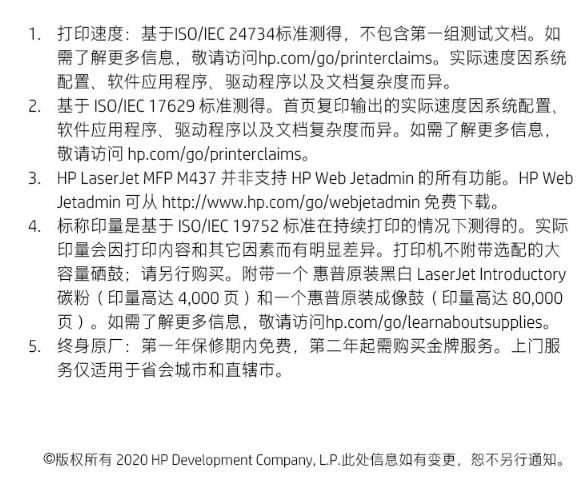 1. 打印速度：基于ISO/IEC 24734标准测得，不包含第一组测试文档。如需了解更多信息，敬请访问hp.com/go/printerclaims。实际速度因系统配置、软件应用程序、驱动程序以及文档复杂度而异。
2. 基于 ISO/IEC 17629 标准测得。首页复印输出的实际速度因系统配置、软件应用程序、驱动程序以及文档复杂度而异。如需了解更多信息，敬请访问 hp.com/go/printerclaims。
3. HP LaserJet MFP M437 并非支持 HP Web Jetadmin 的所有功能。HP Web Jetadmin 可从 http://www.hp.com/go/webjetadmin 免费下载。
4. 标称印量是基于 ISO/IEC 19752 标准在持续打印的情况下测得的。实际印量会因打印内容和其它因素而有明显差异。打印机不附带选配的大容量硒鼓；请另行购买。附带一个 惠普原装黑白 LaserJet Introductory 碳粉（印量高达 4,000 页）和一个惠普原装成像鼓（印量高达 80,000 页）。如需了解更多信息，敬请访问hp.com/go/learnaboutsupplies。
5. 终身原厂：第一年保修期内免费，第二年起需购买金牌服务。上门服务仅适用于省会城市和直辖市。

©版权所有 2020 HP Development Company, L.P.此处信息如有变更，恕不另行通知。